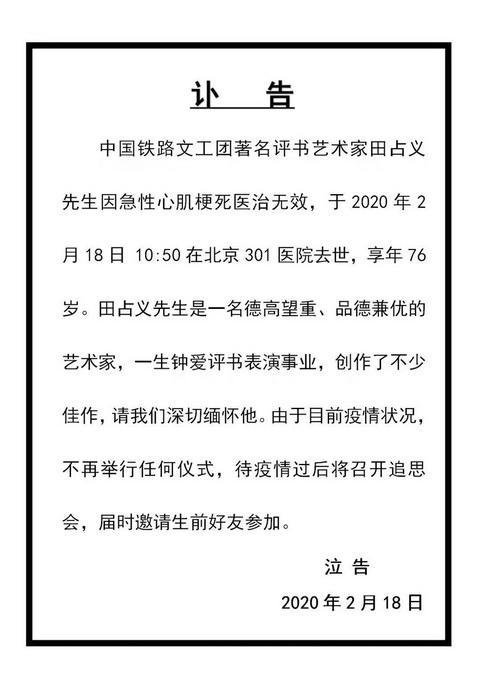 讣　告

中国铁路文工团著名评书艺术家田占义先生因急性心肌梗死医治无效，于 2020 年 2 月 18 日 10:50 在北京 301 医院去世，享年 76 岁。田占义先生是一名德高望重、品德兼优的艺术家，一生钟爱评书表演事业，创作了不少佳作，请我们深切缅怀他。由于目前疫情状况，不再举行任何仪式，待疫情过后将召开追思会，届时邀请生前好友参加。

泣 告

2020 年 2 月 18 日